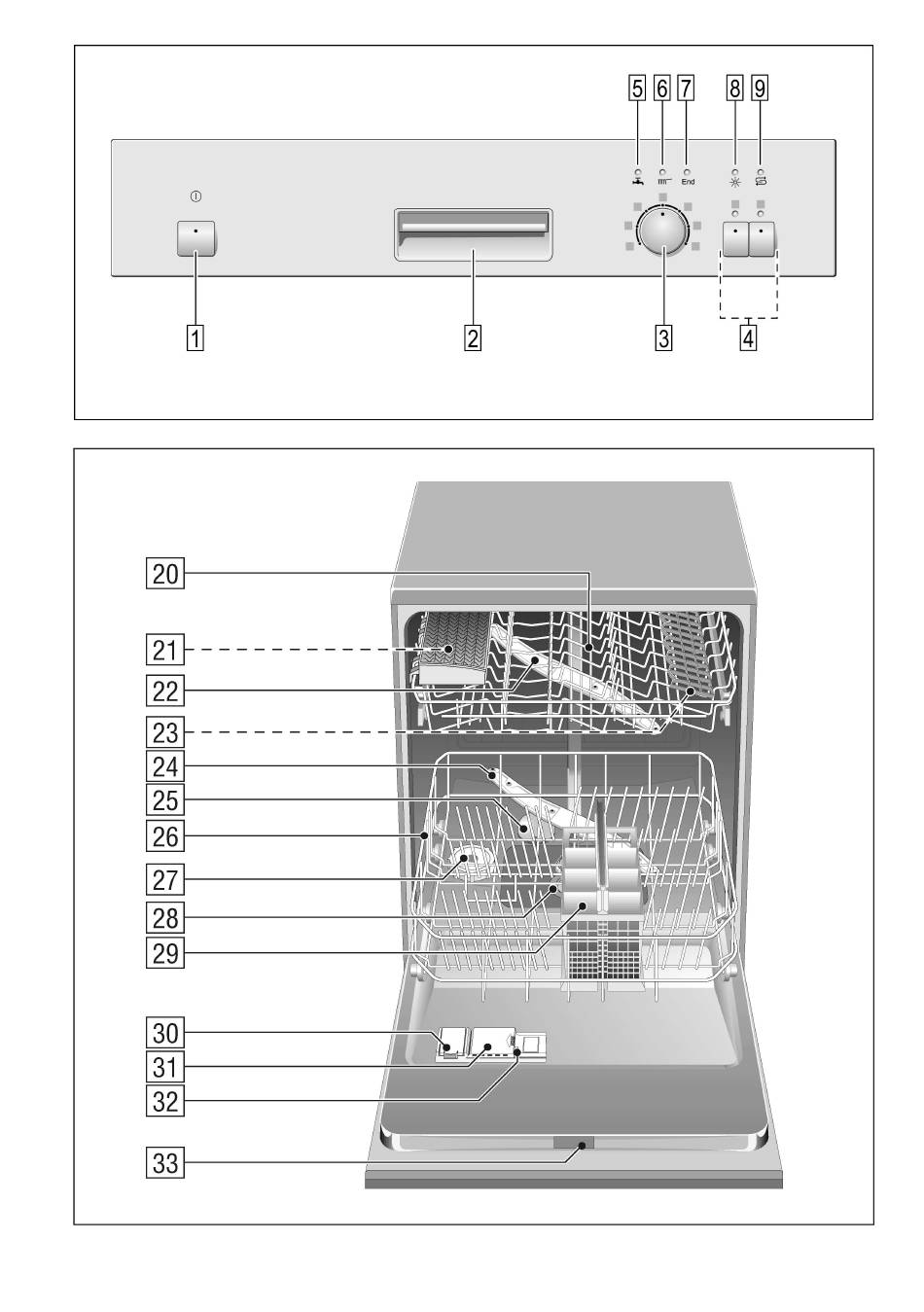 5 6 7 8 9

End

1 2 3 4

20
21
22
23
24
25
26
27
28
29
30
31
32
33